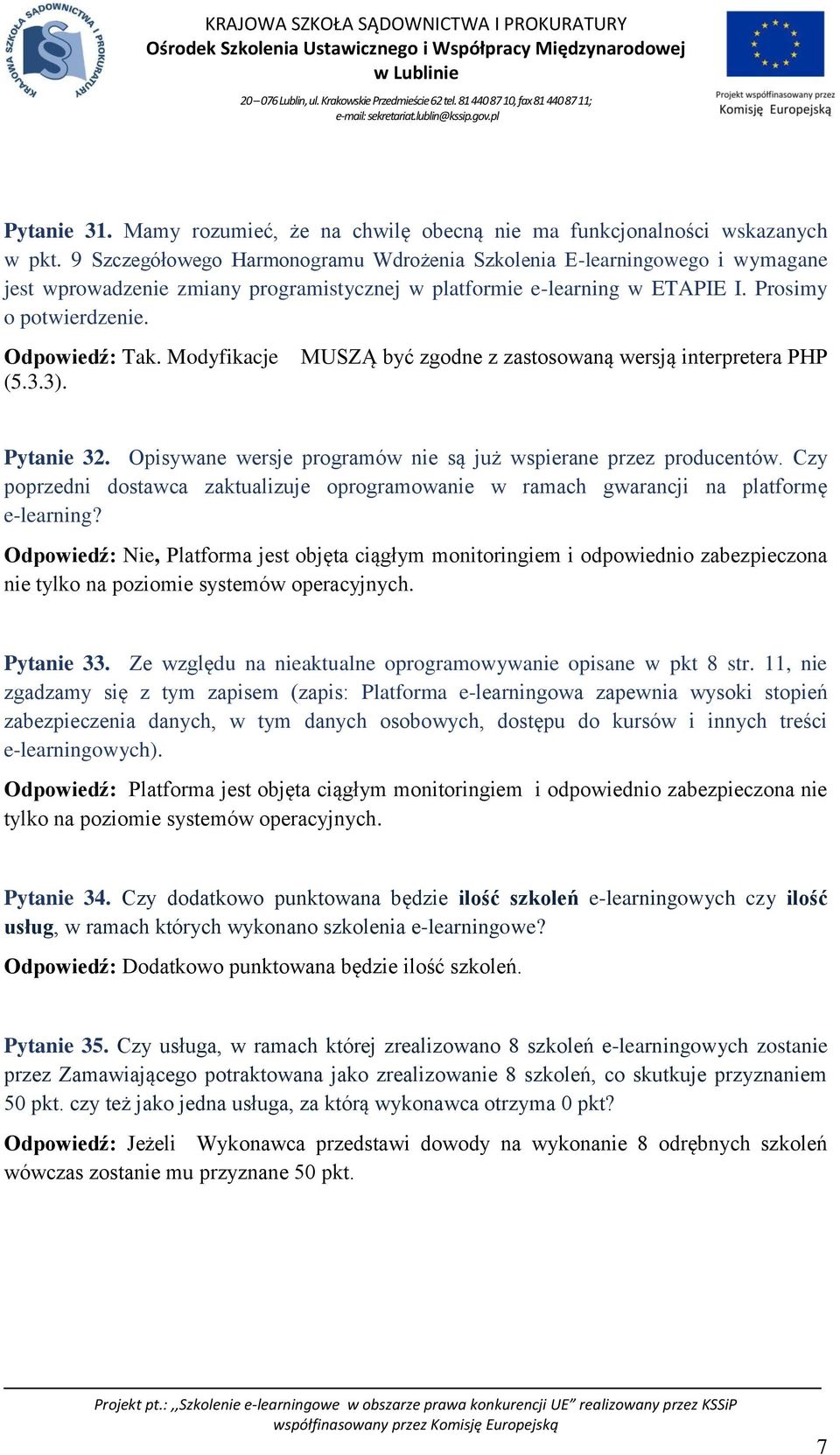 KRAJOWA SZKOŁA SĄDOWNICTWA I PROKURATURY
KRAJOWA SZKOŁA SĄDOWNICTWA I PROKURATURY
Ośrodek Szkolenia Ustawicznego i Współpracy Międzynarodowej w Lublinie
20 – 076 Lublin, ul. Krakowskie Przedmieście 62 tel. 81 440 87 10, fax 81 440 87 11;
e-mail: sekretariat.lublin@kssip.gov.pl
Projekt współfinasowany przez Komisję Europejską

Pytanie 31. Mamy rozumieć, że na chwilę obecną nie ma funkcjonalności wskazanych w pkt. 9 Szczegółowego Harmonogramu Wdrożenia Szkolenia E-learningowego i wymagane jest wprowadzenie zmiany programistycznej w platformie e-learning w ETAPIE I. Prosimy o potwierdzenie.

Odpowiedź: Tak. Modyfikacje MUSZĄ być zgodne z zastosowaną wersją interpretera PHP (5.3.3).

Pytanie 32. Opisywane wersje programów nie są już wspierane przez producentów. Czy poprzedni dostawca zaktualizuje oprogramowanie w ramach gwarancji na platformę e-learning?

Odpowiedź: Nie, Platforma jest objęta ciągłym monitoringiem i odpowiednio zabezpieczona nie tylko na poziomie systemów operacyjnych.

Pytanie 33. Ze względu na nieaktualne oprogramowywanie opisane w pkt 8 str. 11, nie zgadzamy się z tym zapisem (zapis: Platforma e-learningowa zapewnia wysoki stopień zabezpieczenia danych, w tym danych osobowych, dostępu do kursów i innych treści e-learningowych).

Odpowiedź: Platforma jest objęta ciągłym monitoringiem i odpowiednio zabezpieczona nie tylko na poziomie systemów operacyjnych.

Pytanie 34. Czy dodatkowo punktowana będzie ilość szkoleń e-learningowych czy ilość usług, w ramach których wykonano szkolenia e-learningowe?

Odpowiedź: Dodatkowo punktowana będzie ilość szkoleń.

Pytanie 35. Czy usługa, w ramach której zrealizowano 8 szkoleń e-learningowych zostanie przez Zamawiającego potraktowana jako zrealizowanie 8 szkoleń, co skutkuje przyznaniem 50 pkt. czy też jako jedna usługa, za którą wykonawca otrzyma 0 pkt?

Odpowiedź: Jeżeli Wykonawca przedstawi dowody na wykonanie 8 odrębnych szkoleń wówczas zostanie mu przyznane 50 pkt.

Projekt pt.: ,,Szkolenie e-learningowe w obszarze prawa konkurencji UE" realizowany przez KSSiP współfinasowany przez Komisję Europejską

7